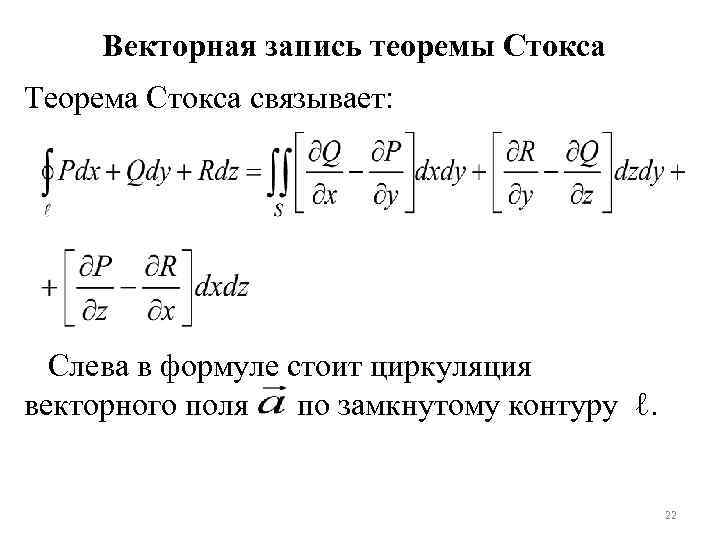 Векторная запись теоремы Стокса

Теорема Стокса связывает:

$\oint_{\ell} Pdx + Qdy + Rdz = \iint_{S} \left[\frac{\partial Q}{\partial x} - \frac{\partial P}{\partial y}\right]dxdy + \left[\frac{\partial R}{\partial y} - \frac{\partial Q}{\partial z}\right]dzdy +$

$+ \left[\frac{\partial P}{\partial z} - \frac{\partial R}{\partial x}\right]dxdz$

Слева в формуле стоит циркуляция векторного поля $\vec{a}$ по замкнутому контуру $\ell$.

22